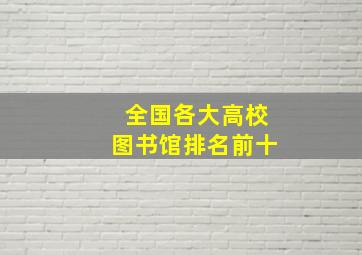 全国各大高校
图书馆排名前十